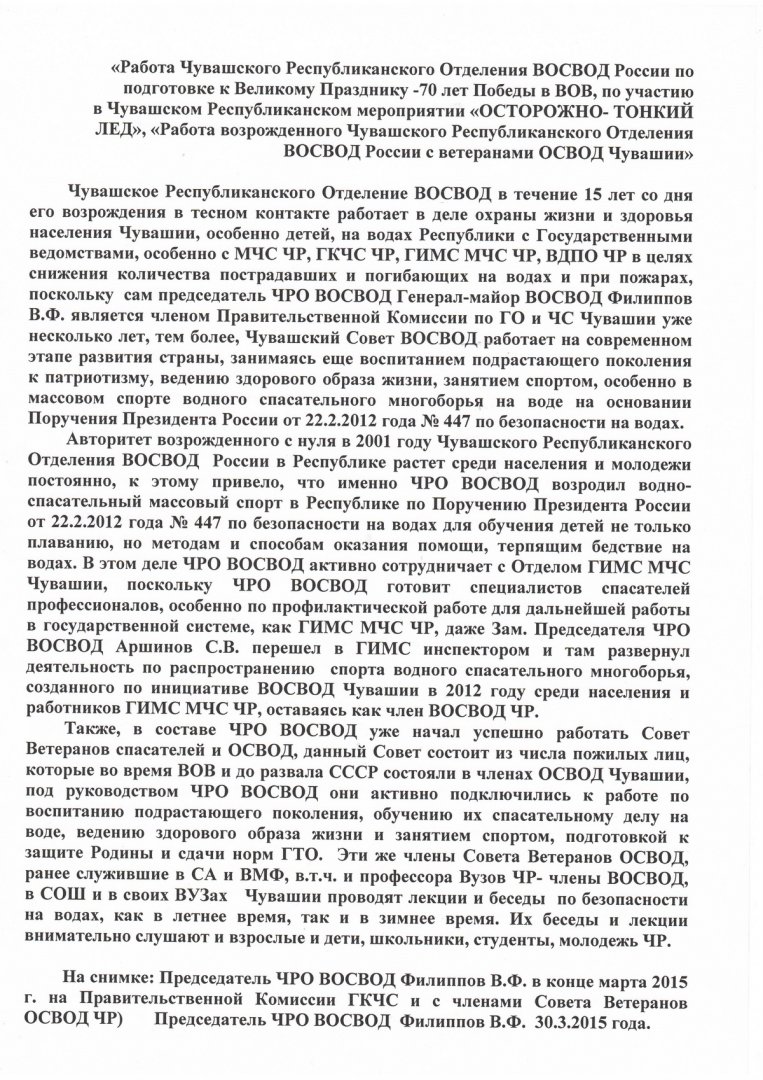 «Работа Чувашского Республиканского Отделения ВОСВОД России по подготовке к Великому Празднику -70 лет Победы в ВОВ, по участию в Чувашском Республиканском мероприятии «ОСТОРОЖНО- ТОНКИЙ ЛЕД», «Работа возрожденного Чувашского Республиканского Отделения ВОСВОД России с ветеранами ОСВОД Чувашии»

Чувашское Республиканского Отделение ВОСВОД в течение 15 лет со дня его возрождения в тесном контакте работает в деле охраны жизни и здоровья населения Чувашии, особенно детей, на водах Республики с Государственными ведомствами, особенно с МЧС ЧР, ГКЧС ЧР, ГИМС МЧС ЧР, ВДПО ЧР в целях снижения количества пострадавших и погибающих на водах и при пожарах, поскольку сам председатель ЧРО ВОСВОД Генерал-майор ВОСВОД Филиппов В.Ф. является членом Правительственной Комиссии по ГО и ЧС Чувашии уже несколько лет, тем более, Чувашский Совет ВОСВОД работает на современном этапе развития страны, занимаясь еще воспитанием подрастающего поколения к патриотизму, ведению здорового образа жизни, занятием спортом, особенно в массовом спорте водного спасательного многоборья на воде на основании Поручения Президента России от 22.2.2012 года № 447 по безопасности на водах.

Авторитет возрожденного с нуля в 2001 году Чувашского Республиканского Отделения ВОСВОД России в Республике растет среди населения и молодежи постоянно, к этому привело, что именно ЧРО ВОСВОД возродил водно-спасательный массовый спорт в Республике по Поручению Президента России от 22.2.2012 года № 447 по безопасности на водах для обучения детей не только плаванию, но методам и способам оказания помощи, терпящим бедствие на водах. В этом деле ЧРО ВОСВОД активно сотрудничает с Отделом ГИМС МЧС Чувашии, поскольку ЧРО ВОСВОД готовит специалистов спасателей профессионалов, особенно по профилактической работе для дальнейшей работы в государственной системе, как ГИМС МЧС ЧР, даже Зам. Председателя ЧРО ВОСВОД Аршинов С.В. перешел в ГИМС инспектором и там развернул деятельность по распространению спорта водного спасательного многоборья, созданного по инициативе ВОСВОД Чувашии в 2012 году среди населения и работников ГИМС МЧС ЧР, оставаясь как член ВОСВОД ЧР.

Также, в составе ЧРО ВОСВОД уже начал успешно работать Совет Ветеранов спасателей и ОСВОД, данный Совет состоит из числа пожилых лиц, которые во время ВОВ и до развала СССР состояли в членах ОСВОД Чувашии, под руководством ЧРО ВОСВОД они активно подключились к работе по воспитанию подрастающего поколения, обучению их спасательному делу на воде, ведению здорового образа жизни и занятием спортом, подготовкой к защите Родины и сдачи норм ГТО. Эти же члены Совета Ветеранов ОСВОД, ранее служившие в СА и ВМФ, в.т.ч. и профессора Вузов ЧР- члены ВОСВОД, в СОШ и в своих ВУЗах Чувашии проводят лекции и беседы по безопасности на водах, как в летнее время, так и в зимнее время. Их беседы и лекции внимательно слушают и взрослые и дети, школьники, студенты, молодежь ЧР.

На снимке: Председатель ЧРО ВОСВОД Филиппов В.Ф. в конце марта 2015 г. на Правительственной Комиссии ГКЧС и с членами Совета Ветеранов ОСВОД ЧР) Председатель ЧРО ВОСВОД Филиппов В.Ф. 30.3.2015 года.